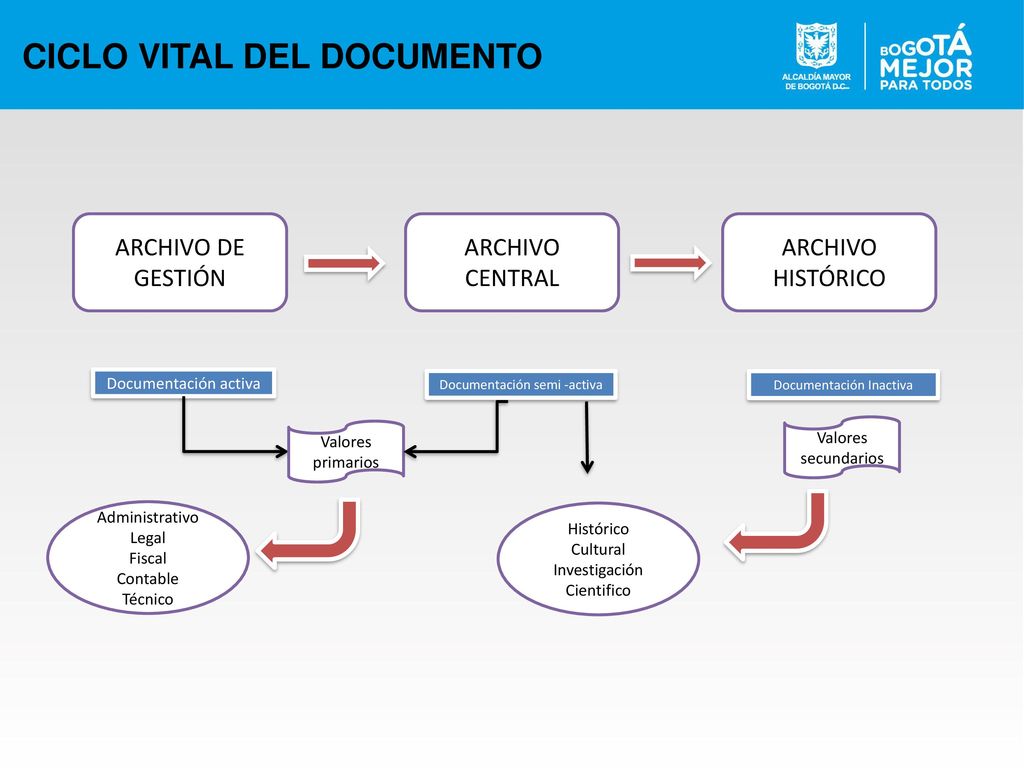 CICLO VITAL DEL DOCUMENTO

ALCALDÍA MAYOR DE BOGOTÁ D.C.

BOGOTÁ MEJOR PARA TODOS

ARCHIVO DE GESTIÓN

ARCHIVO CENTRAL

ARCHIVO HISTÓRICO

Documentación activa

Documentación semi -activa

Documentación Inactiva

Valores primarios

Valores secundarios

Administrativo
Legal
Fiscal
Contable
Técnico

Histórico
Cultural
Investigación
Cientifico